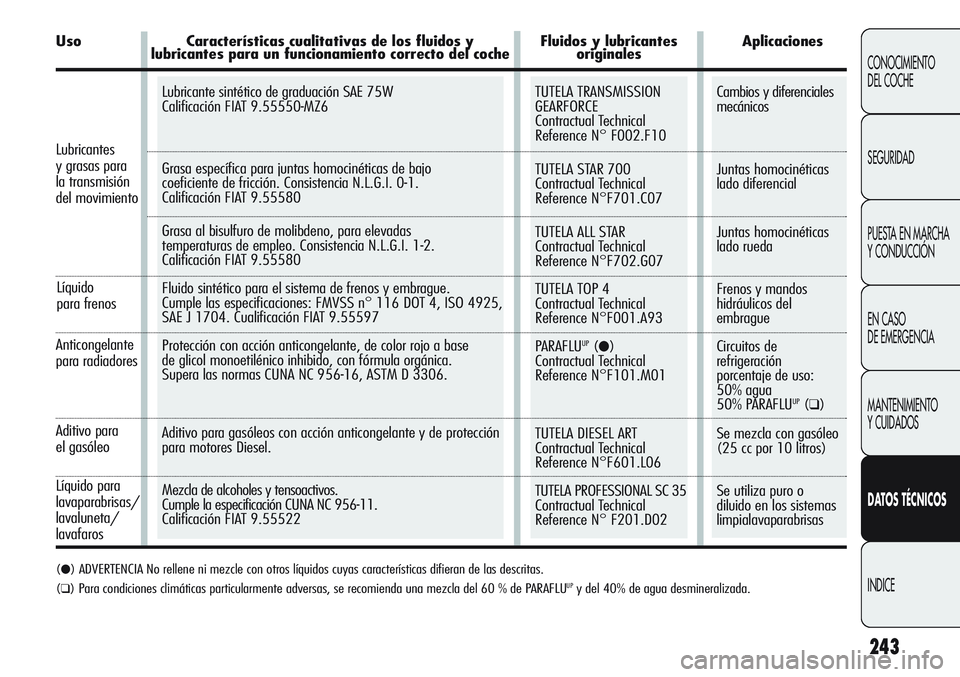 | Uso | Características cualitativas de los fluidos y lubricantes para un funcionamiento correcto del coche | Fluidos y lubricantes originales | Aplicaciones |
|---|---|---|---|
| Lubricantes y grasas para la transmisión del movimiento | Lubricante sintético de graduación SAE 75W Calificación FIAT 9.55550-MZ6 | TUTELA TRANSMISSION GEARFORCE Contractual Technical Reference N° F002.F10 | Cambios y diferenciales mecánicos |
| | Grasa específica para juntas homocinéticas de bajo coeficiente de fricción. Consistencia N.L.G.I. 0-1. Calificación FIAT 9.55580 | TUTELA STAR 700 Contractual Technical Reference N°F701.C07 | Juntas homocinéticas lado diferencial |
| | Grasa al bisulfuro de molibdeno, para elevadas temperaturas de empleo. Consistencia N.L.G.I. 1-2. Calificación FIAT 9.55580 | TUTELA ALL STAR Contractual Technical Reference N°F702.G07 | Juntas homocinéticas lado rueda |
| Líquido para frenos | Fluido sintético para el sistema de frenos y embrague. Cumple las especificaciones: FMVSS n° 116 DOT 4, ISO 4925, SAE J 1704. Cualificación FIAT 9.55597 | TUTELA TOP 4 Contractual Technical Reference N°F001.A93 | Frenos y mandos hidráulicos del embrague |
| Anticongelante para radiadores | Protección con acción anticongelante, de color rojo a base de glicol monoetilénico inhibido, con fórmula orgánica. Supera las normas CUNA NC 956-16, ASTM D 3306. | PARAFLU$^{UP}$ (●) Contractual Technical Reference N°F101.M01 | Circuitos de refrigeración porcentaje de uso: 50% agua 50% PARAFLU$^{UP}$ (❑) |
| Aditivo para el gasóleo | Aditivo para gasóleos con acción anticongelante y de protección para motores Diesel. | TUTELA DIESEL ART Contractual Technical Reference N°F601.L06 | Se mezcla con gasóleo (25 cc por 10 litros) |
| Líquido para lavaparabrisas/ lavaluneta/ lavafaros | Mezcla de alcoholes y tensoactivos. Cumple la especificación CUNA NC 956-11. Calificación FIAT 9.55522 | TUTELA PROFESSIONAL SC 35 Contractual Technical Reference N° F201.D02 | Se utiliza puro o diluido en los sistemas limpialavaparabrisas |

(●) ADVERTENCIA No rellene ni mezcle con otros líquidos cuyas características difieran de las descritas.

(❑) Para condiciones climáticas particularmente adversas, se recomienda una mezcla del 60 % de PARAFLU$^{UP}$ y del 40% de agua desmineralizada.

CONOCIMIENTO DEL COCHE

SEGURIDAD

PUESTA EN MARCHA Y CONDUCCIÓN

EN CASO DE EMERGENCIA

MANTENIMIENTO Y CUIDADOS

DATOS TÉCNICOS

INDICE

243

carmanualsonline.info